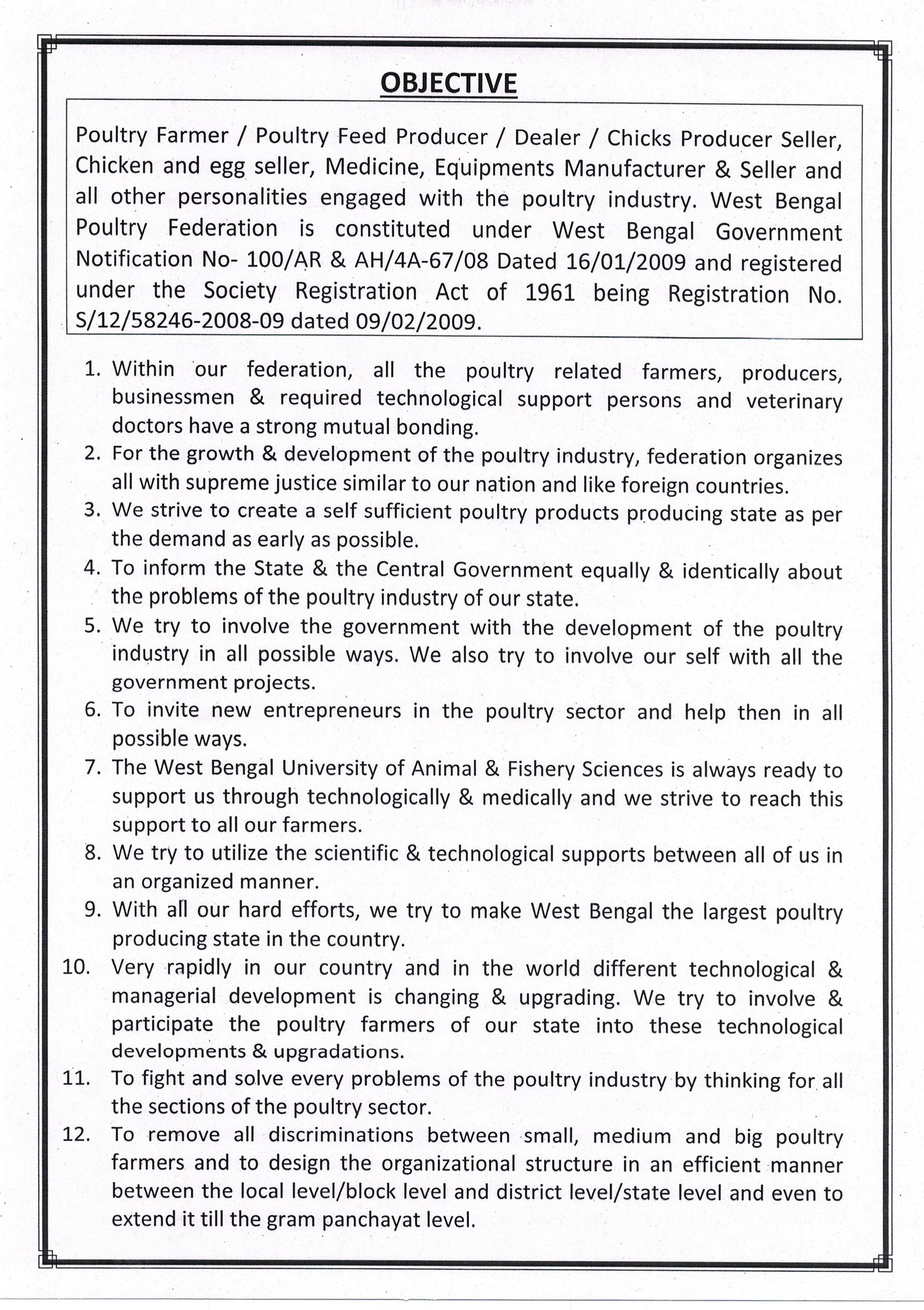 OBJECTIVE

Poultry Farmer / Poultry Feed Producer / Dealer / Chicks Producer Seller, Chicken and egg seller, Medicine, Equipments Manufacturer & Seller and all other personalities engaged with the poultry industry. West Bengal Poultry Federation is constituted under West Bengal Government Notification No- 100/AR & AH/4A-67/08 Dated 16/01/2009 and registered under the Society Registration Act of 1961 being Registration No. S/12/58246-2008-09 dated 09/02/2009.

1. Within our federation, all the poultry related farmers, producers, businessmen & required technological support persons and veterinary doctors have a strong mutual bonding.
2. For the growth & development of the poultry industry, federation organizes all with supreme justice similar to our nation and like foreign countries.
3. We strive to create a self sufficient poultry products producing state as per the demand as early as possible.
4. To inform the State & the Central Government equally & identically about the problems of the poultry industry of our state.
5. We try to involve the government with the development of the poultry industry in all possible ways. We also try to involve our self with all the government projects.
6. To invite new entrepreneurs in the poultry sector and help then in all possible ways.
7. The West Bengal University of Animal & Fishery Sciences is always ready to support us through technologically & medically and we strive to reach this support to all our farmers.
8. We try to utilize the scientific & technological supports between all of us in an organized manner.
9. With all our hard efforts, we try to make West Bengal the largest poultry producing state in the country.
10. Very rapidly in our country and in the world different technological & managerial development is changing & upgrading. We try to involve & participate the poultry farmers of our state into these technological developments & upgradations.
11. To fight and solve every problems of the poultry industry by thinking for all the sections of the poultry sector.
12. To remove all discriminations between small, medium and big poultry farmers and to design the organizational structure in an efficient manner between the local level/block level and district level/state level and even to extend it till the gram panchayat level.